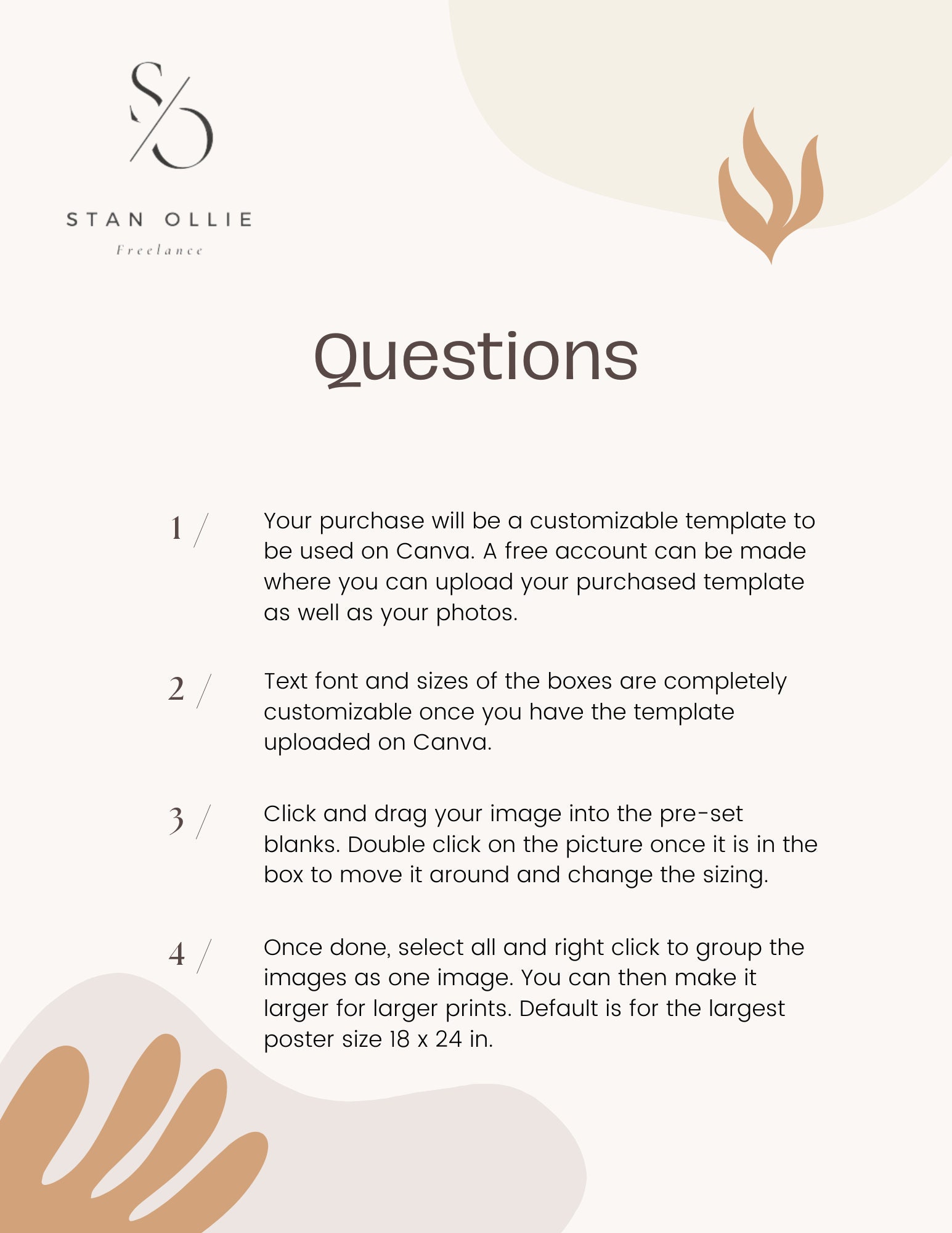 S/O

STAN OLLIE

Freelance

Questions

1 / Your purchase will be a customizable template to be used on Canva. A free account can be made where you can upload your purchased template as well as your photos.

2 / Text font and sizes of the boxes are completely customizable once you have the template uploaded on Canva.

3 / Click and drag your image into the pre-set blanks. Double click on the picture once it is in the box to move it around and change the sizing.

4 / Once done, select all and right click to group the images as one image. You can then make it larger for larger prints. Default is for the largest poster size 18 x 24 in.